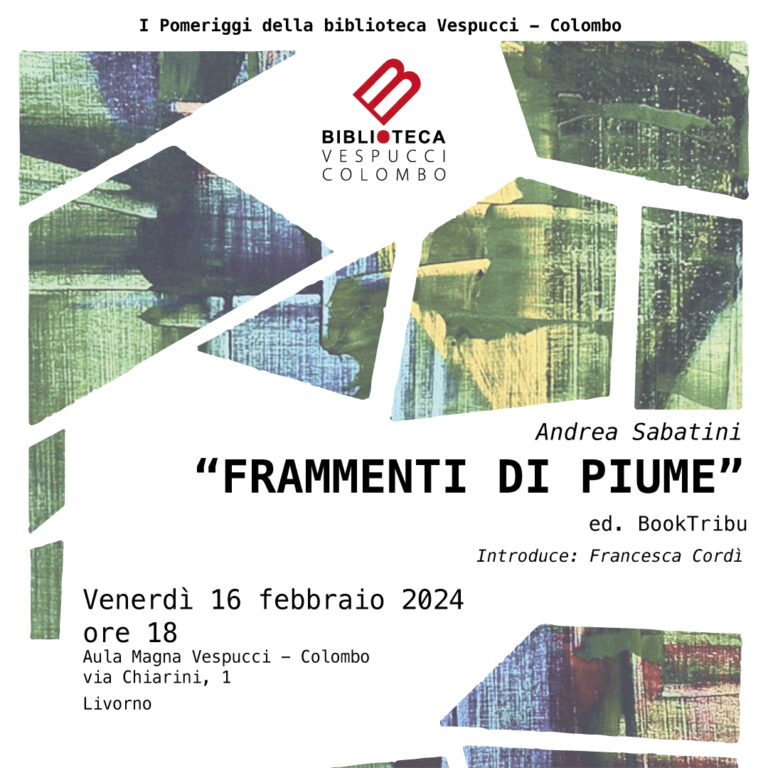 I Pomeriggi della biblioteca Vespucci – Colombo

BIBLIOTECA
VESPUCCI
COLOMBO

Andrea Sabatini

“FRAMMENTI DI PIUME”

ed. BookTribu

Introduce: Francesca Cordì

Venerdì 16 febbraio 2024
ore 18
Aula Magna Vespucci – Colombo
via Chiarini, 1
Livorno